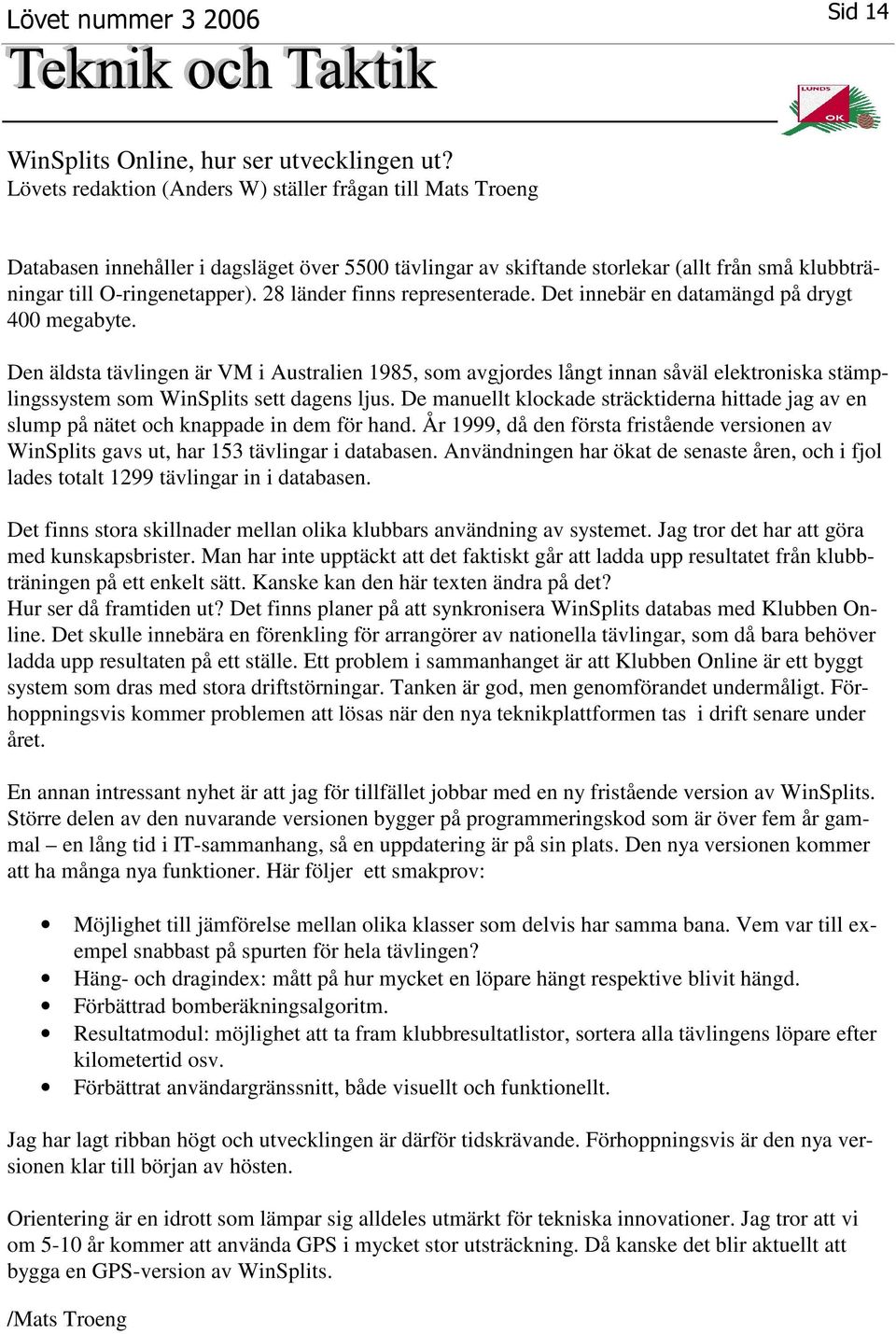 Lövet nummer 3 2006

Sid 14

Teknik och Taktik

LUNDS OK

WinSplits Online, hur ser utvecklingen ut?
Lövets redaktion (Anders W) ställer frågan till Mats Troeng

Databasen innehåller i dagsläget över 5500 tävlingar av skiftande storlekar (allt från små klubbträningar till O-ringenetapper). 28 länder finns representerade. Det innebär en datamängd på drygt 400 megabyte.

Den äldsta tävlingen är VM i Australien 1985, som avgjordes långt innan såväl elektroniska stämplingssystem som WinSplits sett dagens ljus. De manuellt klockade sträcktiderna hittade jag av en slump på nätet och knappade in dem för hand. År 1999, då den första fristående versionen av WinSplits gavs ut, har 153 tävlingar i databasen. Användningen har ökat de senaste åren, och i fjol lades totalt 1299 tävlingar in i databasen.

Det finns stora skillnader mellan olika klubbars användning av systemet. Jag tror det har att göra med kunskapsbrister. Man har inte upptäckt att det faktiskt går att ladda upp resultatet från klubbträningen på ett enkelt sätt. Kanske kan den här texten ändra på det?
Hur ser då framtiden ut? Det finns planer på att synkronisera WinSplits databas med Klubben Online. Det skulle innebära en förenkling för arrangörer av nationella tävlingar, som då bara behöver ladda upp resultaten på ett ställe. Ett problem i sammanhanget är att Klubben Online är ett byggt system som dras med stora driftstörningar. Tanken är god, men genomförandet undermåligt. Förhoppningsvis kommer problemen att lösas när den nya teknikplattformen tas i drift senare under året.

En annan intressant nyhet är att jag för tillfället jobbar med en ny fristående version av WinSplits. Större delen av den nuvarande versionen bygger på programmeringskod som är över fem år gammal – en lång tid i IT-sammanhang, så en uppdatering är på sin plats. Den nya versionen kommer att ha många nya funktioner. Här följer ett smakprov:

• Möjlighet till jämförelse mellan olika klasser som delvis har samma bana. Vem var till exempel snabbast på spurten för hela tävlingen?
• Häng- och dragindex: mått på hur mycket en löpare hängt respektive blivit hängd.
• Förbättrad bomberäkningsalgoritm.
• Resultatmodul: möjlighet att ta fram klubbresultatlistor, sortera alla tävlingens löpare efter kilometertid osv.
• Förbättrat användargränssnitt, både visuellt och funktionellt.

Jag har lagt ribban högt och utvecklingen är därför tidskrävande. Förhoppningsvis är den nya versionen klar till början av hösten.

Orientering är en idrott som lämpar sig alldeles utmärkt för tekniska innovationer. Jag tror att vi om 5-10 år kommer att använda GPS i mycket stor utsträckning. Då kanske det blir aktuellt att bygga en GPS-version av WinSplits.

/Mats Troeng